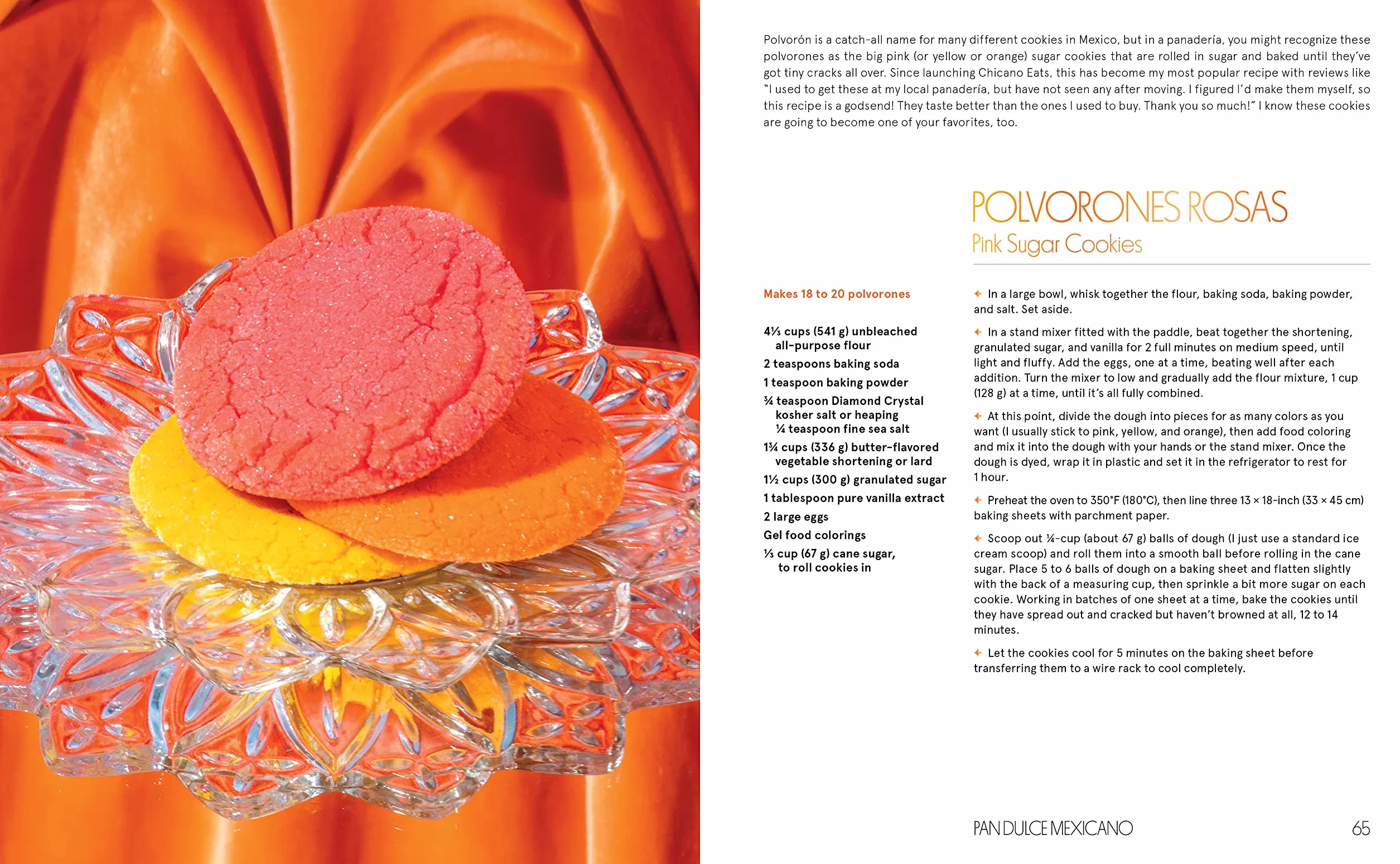 Polvorón is a catch-all name for many different cookies in Mexico, but in a panadería, you might recognize these polvorones as the big pink (or yellow or orange) sugar cookies that are rolled in sugar and baked until they've got tiny cracks all over. Since launching Chicano Eats, this has become my most popular recipe with reviews like "I used to get these at my local panadería, but have not seen any after moving. I figured I'd make them myself, so this recipe is a godsend! They taste better than the ones I used to buy. Thank you so much!" I know these cookies are going to become one of your favorites, too.

POLVORONES ROSAS
Pink Sugar Cookies

Makes 18 to 20 polvorones

4⅓ cups (541 g) unbleached all-purpose flour
2 teaspoons baking soda
1 teaspoon baking powder
¾ teaspoon Diamond Crystal kosher salt or heaping ¼ teaspoon fine sea salt
1¾ cups (336 g) butter-flavored vegetable shortening or lard
1½ cups (300 g) granulated sugar
1 tablespoon pure vanilla extract
2 large eggs
Gel food colorings
⅓ cup (67 g) cane sugar, to roll cookies in

✦ In a large bowl, whisk together the flour, baking soda, baking powder, and salt. Set aside.

✦ In a stand mixer fitted with the paddle, beat together the shortening, granulated sugar, and vanilla for 2 full minutes on medium speed, until light and fluffy. Add the eggs, one at a time, beating well after each addition. Turn the mixer to low and gradually add the flour mixture, 1 cup (128 g) at a time, until it's all fully combined.

✦ At this point, divide the dough into pieces for as many colors as you want (I usually stick to pink, yellow, and orange), then add food coloring and mix it into the dough with your hands or the stand mixer. Once the dough is dyed, wrap it in plastic and set it in the refrigerator to rest for 1 hour.

✦ Preheat the oven to 350°F (180°C), then line three 13 × 18-inch (33 × 45 cm) baking sheets with parchment paper.

✦ Scoop out ¼-cup (about 67 g) balls of dough (I just use a standard ice cream scoop) and roll them into a smooth ball before rolling in the cane sugar. Place 5 to 6 balls of dough on a baking sheet and flatten slightly with the back of a measuring cup, then sprinkle a bit more sugar on each cookie. Working in batches of one sheet at a time, bake the cookies until they have spread out and cracked but haven't browned at all, 12 to 14 minutes.

✦ Let the cookies cool for 5 minutes on the baking sheet before transferring them to a wire rack to cool completely.

PAN DULCE MEXICANO 65